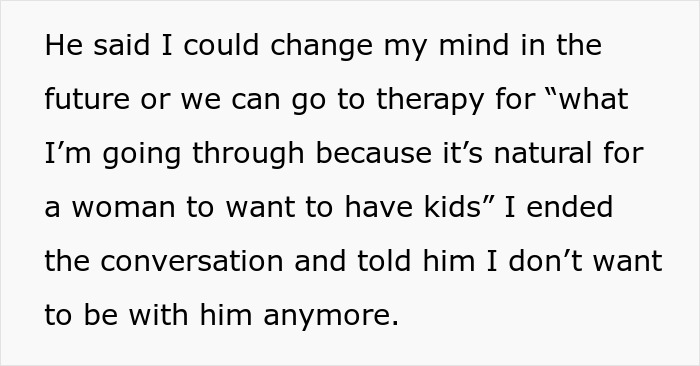 He said I could change my mind in the future or we can go to therapy for “what I’m going through because it’s natural for a woman to want to have kids” I ended the conversation and told him I don’t want to be with him anymore.